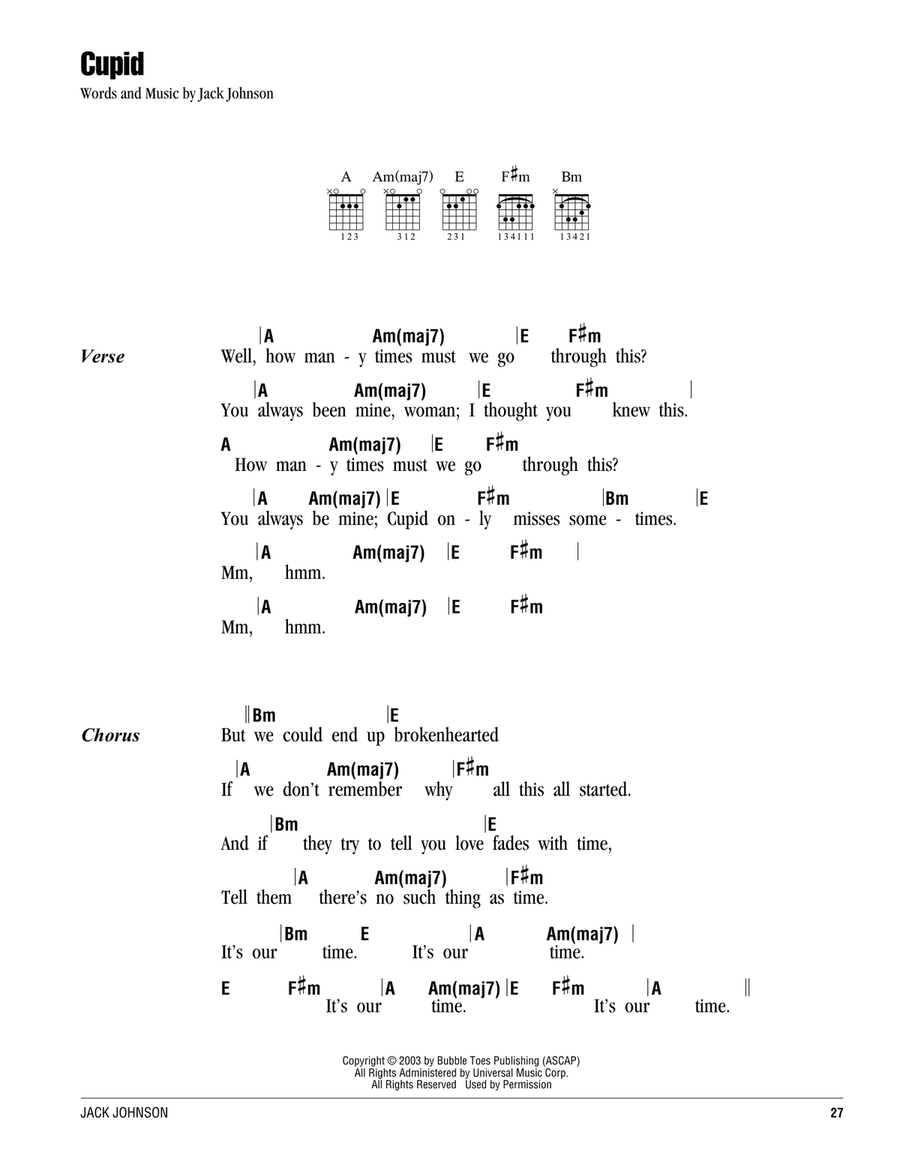 Cupid

Words and Music by Jack Johnson

A Am(maj7) E F♯m Bm

123 312 231 134111 13421

Verse

|A Am(maj7) |E F♯m
Well, how man - y times must we go through this?

|A Am(maj7) |E F♯m |
You always been mine, woman; I thought you knew this.

A Am(maj7) |E F♯m
How man - y times must we go through this?

|A Am(maj7) |E F♯m |Bm |E
You always be mine; Cupid on - ly misses some - times.

|A Am(maj7) |E F♯m |
Mm, hmm.

|A Am(maj7) |E F♯m
Mm, hmm.

Chorus

‖Bm |E
But we could end up brokenhearted

|A Am(maj7) |F♯m
If we don't remember why all this all started.

|Bm |E
And if they try to tell you love fades with time,

|A Am(maj7) |F♯m
Tell them there's no such thing as time.

|Bm E |A Am(maj7) |
It's our time. It's our time.

E F♯m |A Am(maj7) |E F♯m |A ‖
It's our time. It's our time.

Copyright © 2003 by Bubble Toes Publishing (ASCAP)
All Rights Administered by Universal Music Corp.
All Rights Reserved Used by Permission

JACK JOHNSON

27